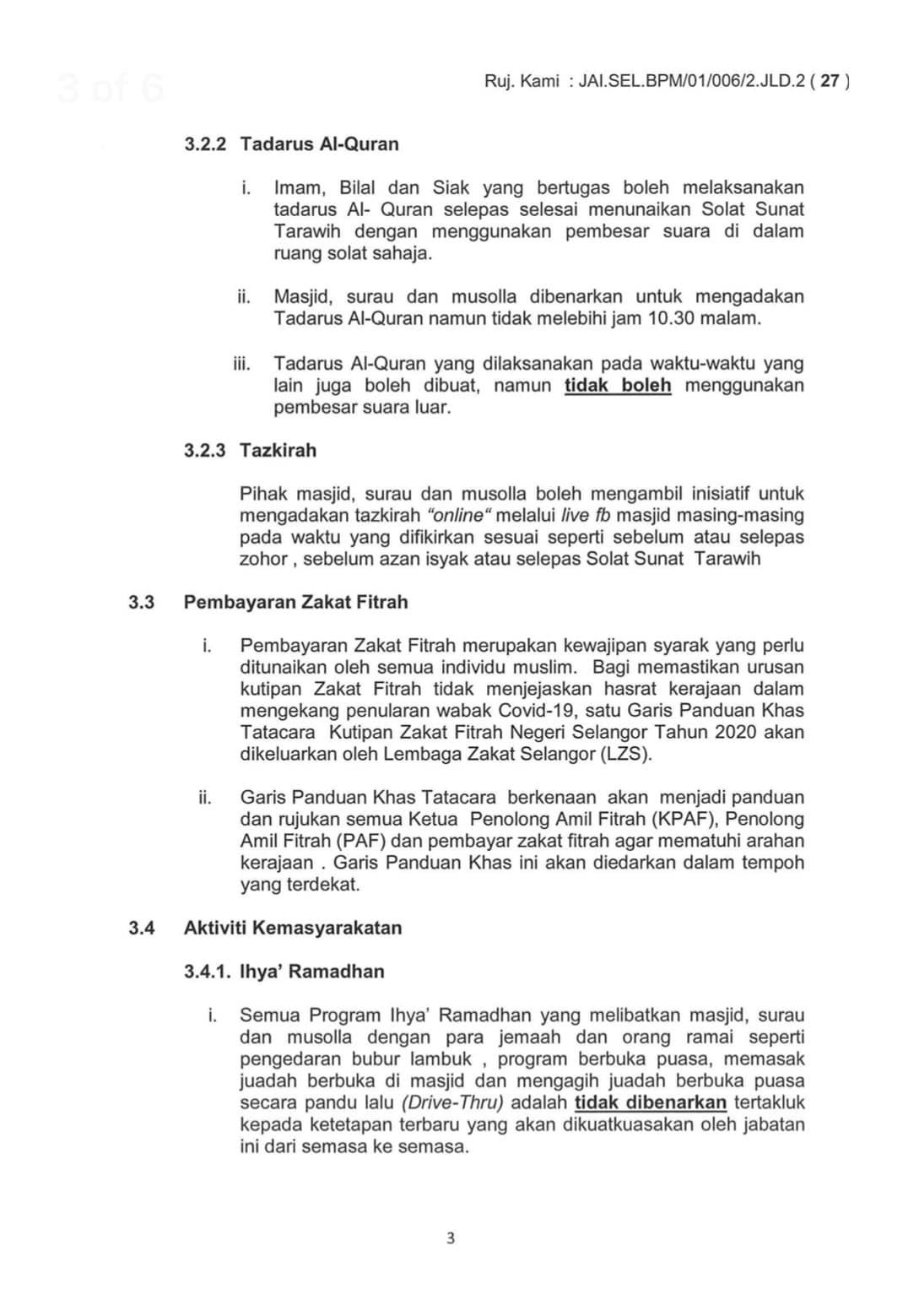 3 of 6

Ruj. Kami : JAI.SEL.BPM/01/006/2.JLD.2 ( 27 )

3.2.2 Tadarus Al-Quran

i. Imam, Bilal dan Siak yang bertugas boleh melaksanakan tadarus Al- Quran selepas selesai menunaikan Solat Sunat Tarawih dengan menggunakan pembesar suara di dalam ruang solat sahaja.

ii. Masjid, surau dan musolla dibenarkan untuk mengadakan Tadarus Al-Quran namun tidak melebihi jam 10.30 malam.

iii. Tadarus Al-Quran yang dilaksanakan pada waktu-waktu yang lain juga boleh dibuat, namun tidak boleh menggunakan pembesar suara luar.

3.2.3 Tazkirah

Pihak masjid, surau dan musolla boleh mengambil inisiatif untuk mengadakan tazkirah "online" melalui live fb masjid masing-masing pada waktu yang difikirkan sesuai seperti sebelum atau selepas zohor , sebelum azan isyak atau selepas Solat Sunat Tarawih

3.3 Pembayaran Zakat Fitrah

i. Pembayaran Zakat Fitrah merupakan kewajipan syarak yang perlu ditunaikan oleh semua individu muslim. Bagi memastikan urusan kutipan Zakat Fitrah tidak menjejaskan hasrat kerajaan dalam mengekang penularan wabak Covid-19, satu Garis Panduan Khas Tatacara Kutipan Zakat Fitrah Negeri Selangor Tahun 2020 akan dikeluarkan oleh Lembaga Zakat Selangor (LZS).

ii. Garis Panduan Khas Tatacara berkenaan akan menjadi panduan dan rujukan semua Ketua Penolong Amil Fitrah (KPAF), Penolong Amil Fitrah (PAF) dan pembayar zakat fitrah agar mematuhi arahan kerajaan . Garis Panduan Khas ini akan diedarkan dalam tempoh yang terdekat.

3.4 Aktiviti Kemasyarakatan

3.4.1. Ihya' Ramadhan

i. Semua Program Ihya' Ramadhan yang melibatkan masjid, surau dan musolla dengan para jemaah dan orang ramai seperti pengedaran bubur lambuk , program berbuka puasa, memasak juadah berbuka di masjid dan mengagih juadah berbuka puasa secara pandu lalu (Drive-Thru) adalah tidak dibenarkan tertakluk kepada ketetapan terbaru yang akan dikuatkuasakan oleh jabatan ini dari semasa ke semasa.

3